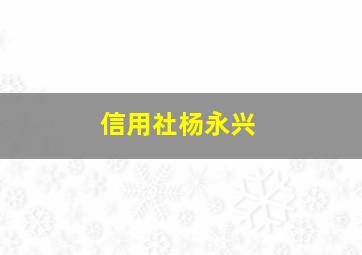 信用社杨永兴